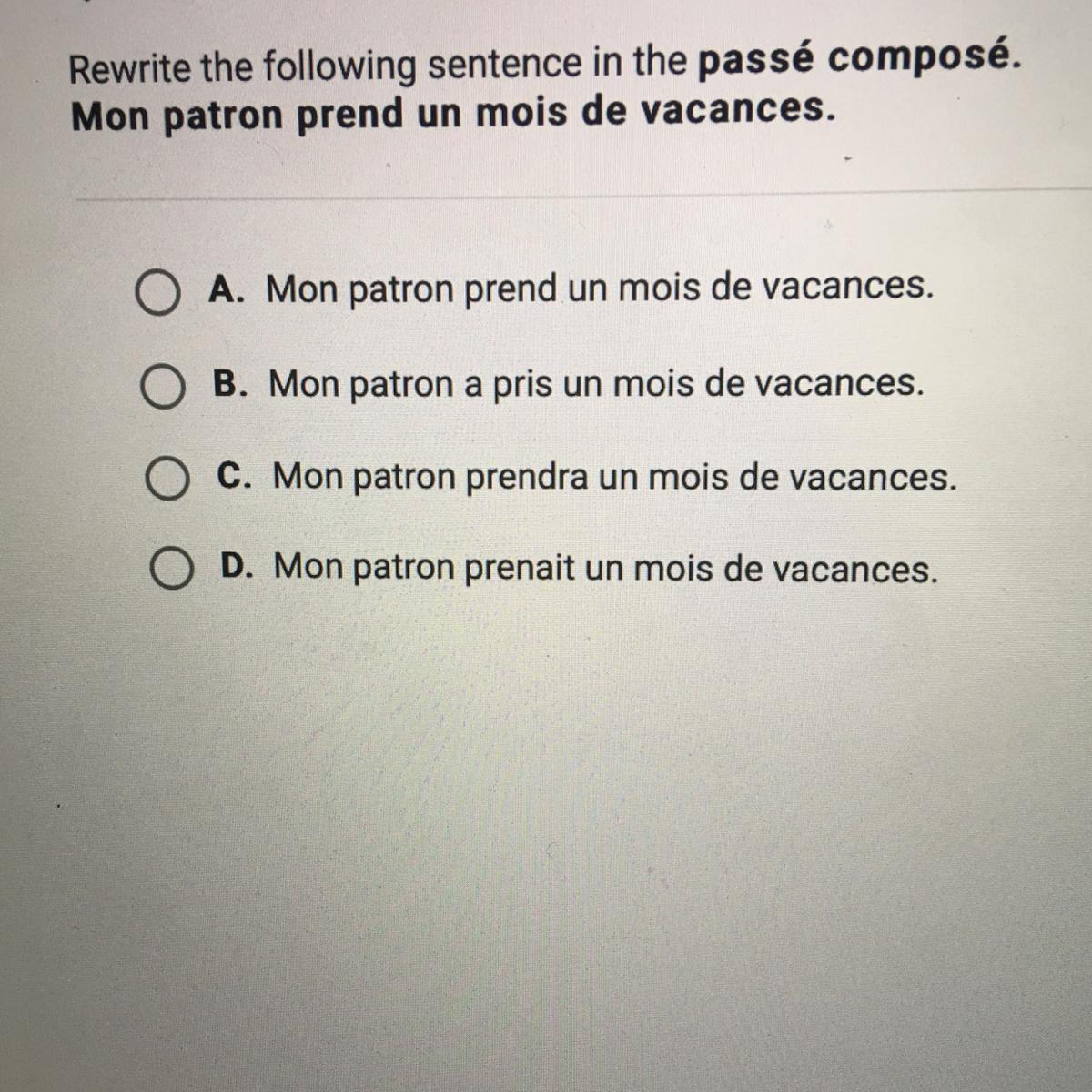 Rewrite the following sentence in the passé composé.
Mon patron prend un mois de vacances.

A. Mon patron prend un mois de vacances.

B. Mon patron a pris un mois de vacances.

C. Mon patron prendra un mois de vacances.

D. Mon patron prenait un mois de vacances.